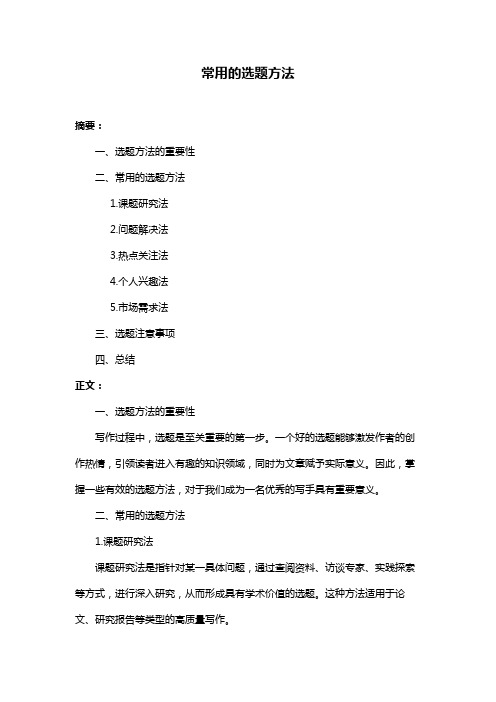 常用的选题方法

摘要：

一、选题方法的重要性

二、常用的选题方法

1.课题研究法

2.问题解决法

3.热点关注法

4.个人兴趣法

5.市场需求法

三、选题注意事项

四、总结

正文：

一、选题方法的重要性

写作过程中，选题是至关重要的第一步。一个好的选题能够激发作者的创作热情，引领读者进入有趣的知识领域，同时为文章赋予实际意义。因此，掌握一些有效的选题方法，对于我们成为一名优秀的写手具有重要意义。

二、常用的选题方法

1.课题研究法

课题研究法是指针对某一具体问题，通过查阅资料、访谈专家、实践探索等方式，进行深入研究，从而形成具有学术价值的选题。这种方法适用于论文、研究报告等类型的高质量写作。